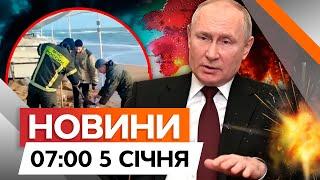 НОВИНИ
07:00 5 СІЧНЯ